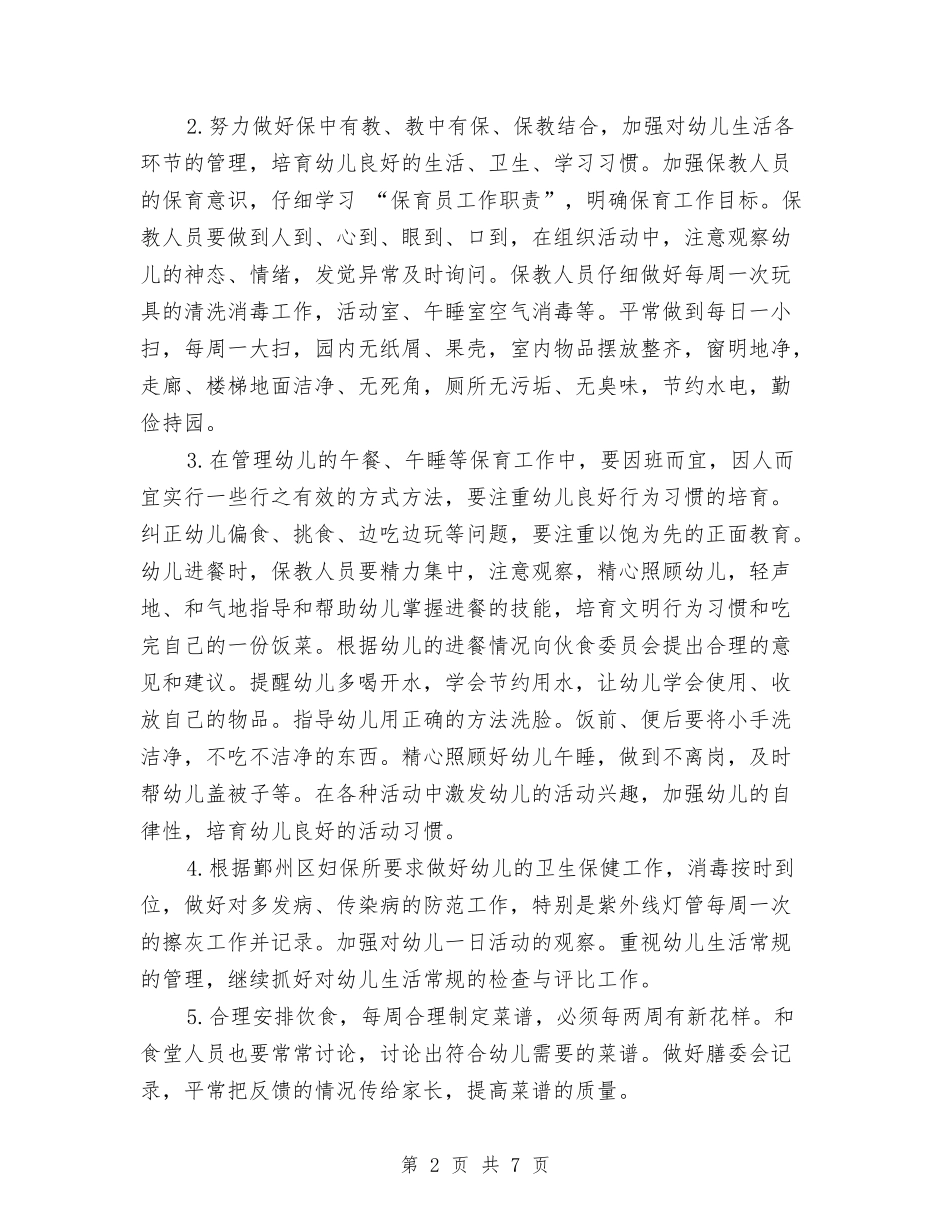 2.努力做好保中有教、教中有保、保教结合，加强对幼儿生活各环节的管理，培育幼儿良好的生活、卫生、学习习惯。加强保教人员的保育意识，仔细学习 “保育员工作职责”，明确保育工作目标。保教人员要做到人到、心到、眼到、口到，在组织活动中，注意观察幼儿的神态、情绪，发觉异常及时询问。保教人员仔细做好每周一次玩具的清洗消毒工作，活动室、午睡室空气消毒等。平常做到每日一小扫，每周一大扫，园内无纸屑、果壳，室内物品摆放整齐，窗明地净，走廊、楼梯地面洁净、无死角，厕所无污垢、无臭味，节约水电，勤俭持园。

3.在管理幼儿的午餐、午睡等保育工作中，要因班而宜，因人而宜实行一些行之有效的方式方法，要注重幼儿良好行为习惯的培育。纠正幼儿偏食、挑食、边吃边玩等问题，要注重以饱为先的正面教育。幼儿进餐时，保教人员要精力集中，注意观察，精心照顾幼儿，轻声地、和气地指导和帮助幼儿掌握进餐的技能，培育文明行为习惯和吃完自己的一份饭菜。根据幼儿的进餐情况向伙食委员会提出合理的意见和建议。提醒幼儿多喝开水，学会节约用水，让幼儿学会使用、收放自己的物品。指导幼儿用正确的方法洗脸。饭前、便后要将小手洗洁净，不吃不洁净的东西。精心照顾好幼儿午睡，做到不离岗，及时帮幼儿盖被子等。在各种活动中激发幼儿的活动兴趣，加强幼儿的自律性，培育幼儿良好的活动习惯。

4.根据鄞州区妇保所要求做好幼儿的卫生保健工作，消毒按时到位，做好对多发病、传染病的防范工作，特别是紫外线灯管每周一次的擦灰工作并记录。加强对幼儿一日活动的观察。重视幼儿生活常规的管理，继续抓好对幼儿生活常规的检查与评比工作。

5.合理安排饮食，每周合理制定菜谱，必须每两周有新花样。和食堂人员也要常常讨论，讨论出符合幼儿需要的菜谱。做好膳委会记录，平常把反馈的情况传给家长，提高菜谱的质量。

第 2 页 共 7 页